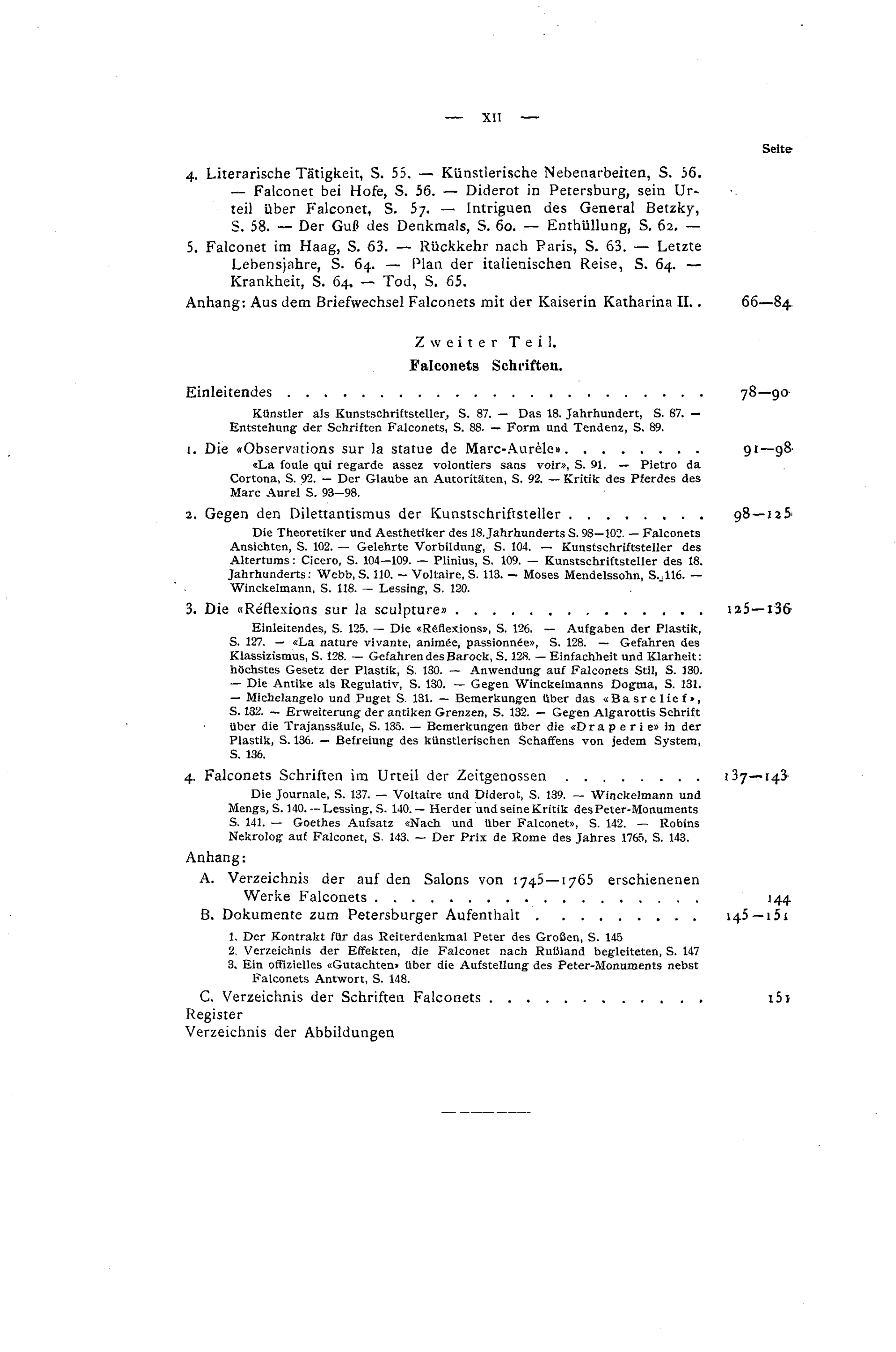 — XII —

Seite

4. Literarische Tätigkeit, S. 55. — Künstlerische Nebenarbeiten, S. 56. — Falconet bei Hofe, S. 56. — Diderot in Petersburg, sein Urteil über Falconet, S. 57. — Intriguen des General Betzky, S. 58. — Der Guß des Denkmals, S. 60. — Enthüllung, S. 62. —

5. Falconet im Haag, S. 63. — Rückkehr nach Paris, S. 63. — Letzte Lebensjahre, S. 64. — Plan der italienischen Reise, S. 64. — Krankheit, S. 64. — Tod, S. 65.

Anhang: Aus dem Briefwechsel Falconets mit der Kaiserin Katharina II. 66—84

Zweiter Teil.

Falconets Schriften.

Einleitendes 78—90

Künstler als Kunstschriftsteller, S. 87. — Das 18. Jahrhundert, S. 87. — Entstehung der Schriften Falconets, S. 88. — Form und Tendenz, S. 89.

1. Die «Observations sur la statue de Marc-Aurèle» 91—98

«La foule qui regarde assez volontiers sans voir», S. 91. — Pietro da Cortona, S. 92. — Der Glaube an Autoritäten, S. 92. — Kritik des Pferdes des Marc Aurel S. 93—98.

2. Gegen den Dilettantismus der Kunstschriftsteller 98—125

Die Theoretiker und Aesthetiker des 18. Jahrhunderts S. 98—102. — Falconets Ansichten, S. 102. — Gelehrte Vorbildung, S. 104. — Kunstschriftsteller des Altertums: Cicero, S. 104—109. — Plinius, S. 109. — Kunstschriftsteller des 18. Jahrhunderts: Webb, S. 110. — Voltaire, S. 113. — Moses Mendelssohn, S. 116. — Winckelmann, S. 118. — Lessing, S. 120.

3. Die «Réflexions sur la sculpture» 125—136

Einleitendes, S. 125. — Die «Réflexions», S. 126. — Aufgaben der Plastik, S. 127. — «La nature vivante, animée, passionnée», S. 128. — Gefahren des Klassizismus, S. 128. — Gefahren des Barock, S. 128. — Einfachheit und Klarheit: höchstes Gesetz der Plastik, S. 130. — Anwendung auf Falconets Stil, S. 130. — Die Antike als Regulativ, S. 130. — Gegen Winckelmanns Dogma, S. 131. — Michelangelo und Puget S. 131. — Bemerkungen über das «Basrelief», S. 132. — Erweiterung der antiken Grenzen, S. 132. — Gegen Algarottis Schrift über die Trajanssäule, S. 135. — Bemerkungen über die «Draperie» in der Plastik, S. 136. — Befreiung des künstlerischen Schaffens von jedem System, S. 136.

4. Falconets Schriften im Urteil der Zeitgenossen 137—143

Die Journale, S. 137. — Voltaire und Diderot, S. 139. — Winckelmann und Mengs, S. 140. — Lessing, S. 140. — Herder und seine Kritik des Peter-Monuments S. 141. — Goethes Aufsatz «Nach und über Falconet», S. 142. — Robins Nekrolog auf Falconet, S. 143. — Der Prix de Rome des Jahres 1765, S. 143.

Anhang:

A. Verzeichnis der auf den Salons von 1745—1765 erschienenen Werke Falconets 144

B. Dokumente zum Petersburger Aufenthalt 145—151

1. Der Kontrakt für das Reiterdenkmal Peter des Großen, S. 145
2. Verzeichnis der Effekten, die Falconet nach Rußland begleiteten, S. 147
3. Ein offizielles «Gutachten» über die Aufstellung des Peter-Monuments nebst Falconets Antwort, S. 148.

C. Verzeichnis der Schriften Falconets 151

Register

Verzeichnis der Abbildungen